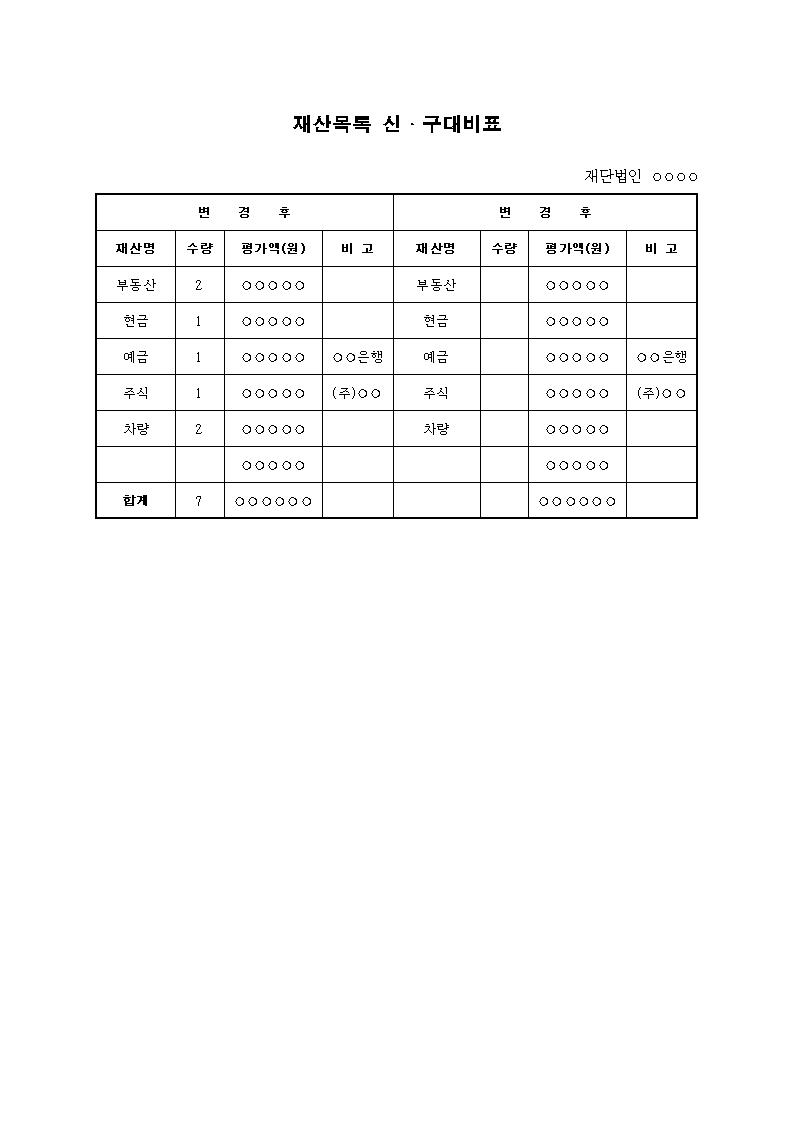 재산목록 신 · 구대비표

재단법인 ○○○○

| 변 경 후 | | | | 변 경 후 | | | |
|---|---|---|---|---|---|---|---|
| 재산명 | 수량 | 평가액(원) | 비 고 | 재산명 | 수량 | 평가액(원) | 비 고 |
| 부동산 | 2 | ○○○○○ | | 부동산 | | ○○○○○ | |
| 현금 | 1 | ○○○○○ | | 현금 | | ○○○○○ | |
| 예금 | 1 | ○○○○○ | ○○은행 | 예금 | | ○○○○○ | ○○은행 |
| 주식 | 1 | ○○○○○ | (주)○○ | 주식 | | ○○○○○ | (주)○○ |
| 차량 | 2 | ○○○○○ | | 차량 | | ○○○○○ | |
| | | ○○○○○ | | | | ○○○○○ | |
| 합계 | 7 | ○○○○○○ | | | | ○○○○○○ | |